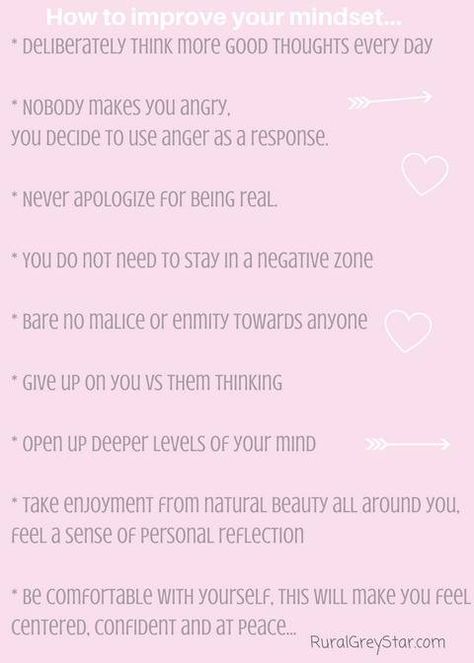 How to improve your mindset...

* Deliberately think more good thoughts every day

* Nobody makes you angry, you decide to use anger as a response.

* Never apologize for being real.

* You do not need to stay in a negative zone

* Bare no malice or enmity towards anyone

* Give up on you vs them thinking

* Open up deeper levels of your mind

* Take enjoyment from natural beauty all around you, feel a sense of personal reflection

* Be comfortable with yourself, this will make you feel centered, confident and at peace...

RuralGreyStar.com